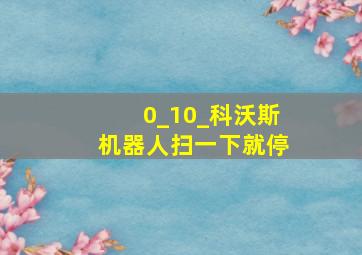 0_10_科沃斯
机器人扫一下就停